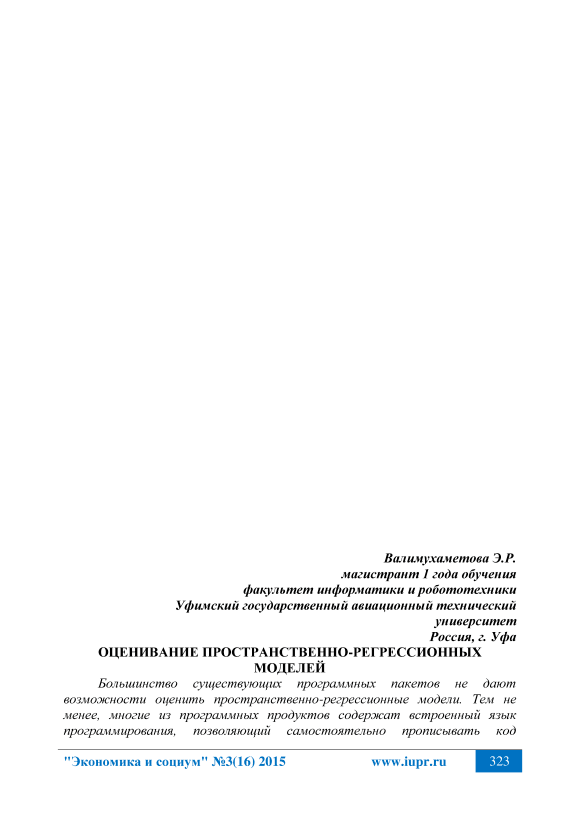 Валимухаметова Э.Р.
магистрант 1 года обучения
факультет информатики и робототехники
Уфимский государственный авиационный технический университет
Россия, г. Уфа

ОЦЕНИВАНИЕ ПРОСТРАНСТВЕННО-РЕГРЕССИОННЫХ МОДЕЛЕЙ

Большинство существующих программных пакетов не дают возможности оценить пространственно-регрессионные модели. Тем не менее, многие из программных продуктов содержат встроенный язык программирования, позволяющий самостоятельно прописывать код

"Экономика и социум" №3(16) 2015 www.iupr.ru 323